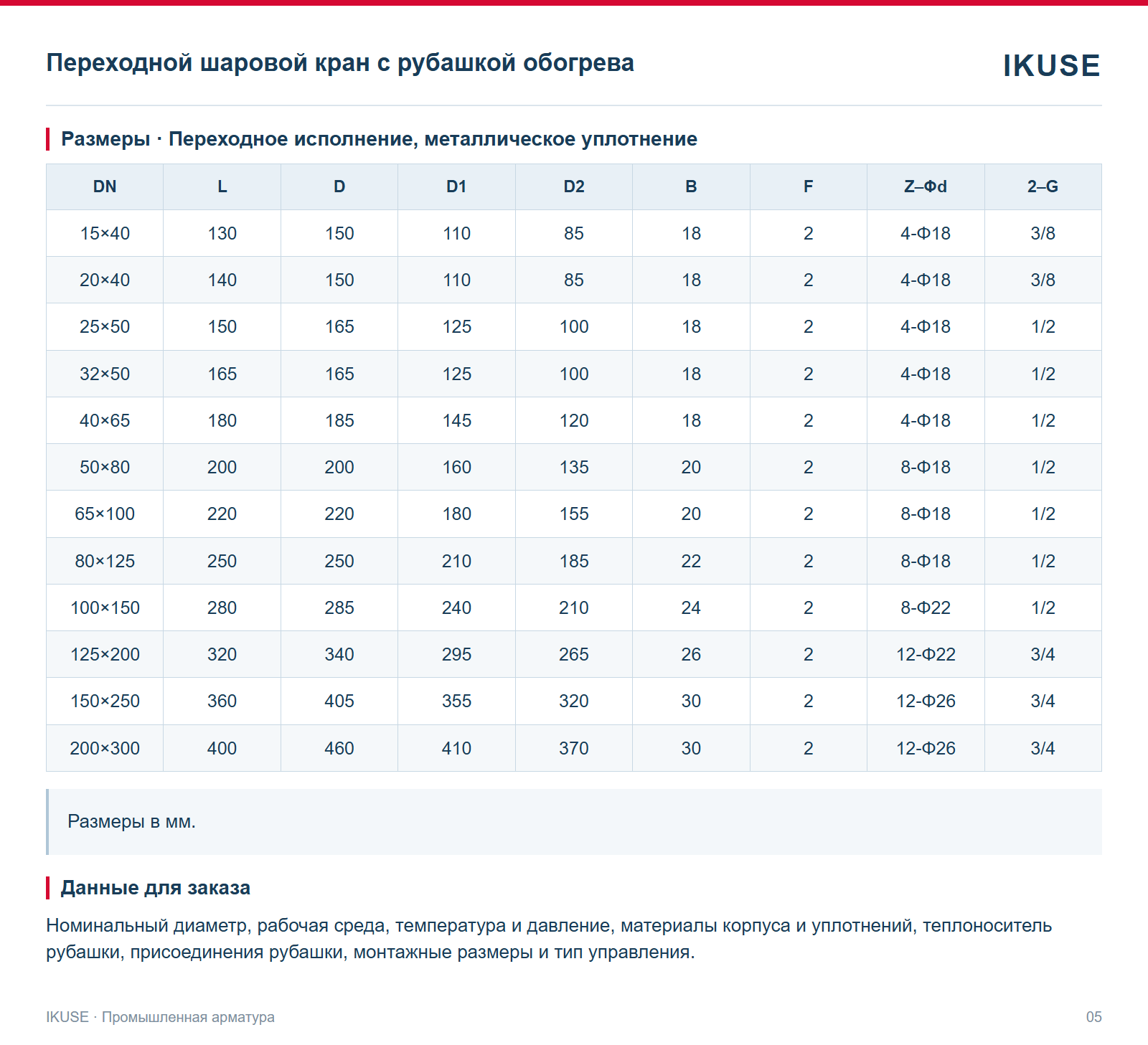 Переходной шаровой кран с рубашкой обогрева

IKUSE

Размеры · Переходное исполнение, металлическое уплотнение

| DN | L | D | D1 | D2 | B | F | Z–Φd | 2–G |
|---|---|---|---|---|---|---|---|---|
| 15×40 | 130 | 150 | 110 | 85 | 18 | 2 | 4-Φ18 | 3/8 |
| 20×40 | 140 | 150 | 110 | 85 | 18 | 2 | 4-Φ18 | 3/8 |
| 25×50 | 150 | 165 | 125 | 100 | 18 | 2 | 4-Φ18 | 1/2 |
| 32×50 | 165 | 165 | 125 | 100 | 18 | 2 | 4-Φ18 | 1/2 |
| 40×65 | 180 | 185 | 145 | 120 | 18 | 2 | 4-Φ18 | 1/2 |
| 50×80 | 200 | 200 | 160 | 135 | 20 | 2 | 8-Φ18 | 1/2 |
| 65×100 | 220 | 220 | 180 | 155 | 20 | 2 | 8-Φ18 | 1/2 |
| 80×125 | 250 | 250 | 210 | 185 | 22 | 2 | 8-Φ18 | 1/2 |
| 100×150 | 280 | 285 | 240 | 210 | 24 | 2 | 8-Φ22 | 1/2 |
| 125×200 | 320 | 340 | 295 | 265 | 26 | 2 | 12-Φ22 | 3/4 |
| 150×250 | 360 | 405 | 355 | 320 | 30 | 2 | 12-Φ26 | 3/4 |
| 200×300 | 400 | 460 | 410 | 370 | 30 | 2 | 12-Φ26 | 3/4 |

Размеры в мм.

Данные для заказа

Номинальный диаметр, рабочая среда, температура и давление, материалы корпуса и уплотнений, теплоноситель рубашки, присоединения рубашки, монтажные размеры и тип управления.

IKUSE · Промышленная арматура

05